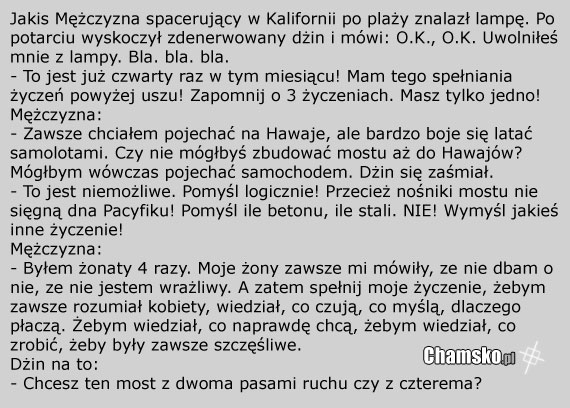 Jakis Mężczyzna spacerujący w Kalifornii po plaży znalazł lampę. Po potarciu wyskoczył zdenerwowany dżin i mówi: O.K., O.K. Uwolniłeś mnie z lampy. Bla. bla. bla.
- To jest już czwarty raz w tym miesiącu! Mam tego spełniania życzeń powyżej uszu! Zapomnij o 3 życzeniach. Masz tylko jedno!
Mężczyzna:
- Zawsze chciałem pojechać na Hawaje, ale bardzo boje się latać samolotami. Czy nie mógłbyś zbudować mostu aż do Hawajów? Mógłbym wówczas pojechać samochodem. Dżin się zaśmiał.
- To jest niemożliwe. Pomyśl logicznie! Przecież nośniki mostu nie sięgną dna Pacyfiku! Pomyśl ile betonu, ile stali. NIE! Wymyśl jakieś inne życzenie!
Mężczyzna:
- Byłem żonaty 4 razy. Moje żony zawsze mi mówiły, ze nie dbam o nie, ze nie jestem wrażliwy. A zatem spełnij moje życzenie, żebym zawsze rozumiał kobiety, wiedział, co czują, co myślą, dlaczego płaczą. Żebym wiedział, co naprawdę chcą, żebym wiedział, co zrobić, żeby były zawsze szczęśliwe.
Dżin na to:
- Chcesz ten most z dwoma pasami ruchu czy z czterema?

Chamsko.pl